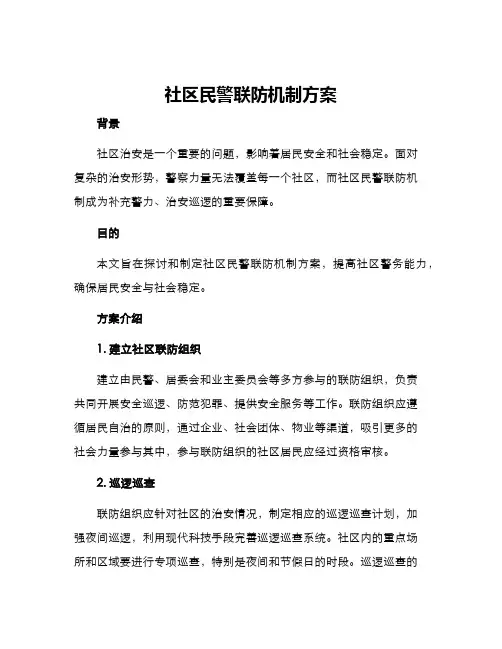 社区民警联防机制方案

背景

社区治安是一个重要的问题，影响着居民安全和社会稳定。面对复杂的治安形势，警察力量无法覆盖每一个社区，而社区民警联防机制成为补充警力、治安巡逻的重要保障。

目的

本文旨在探讨和制定社区民警联防机制方案，提高社区警务能力，确保居民安全与社会稳定。

方案介绍

1. 建立社区联防组织

建立由民警、居委会和业主委员会等多方参与的联防组织，负责共同开展安全巡逻、防范犯罪、提供安全服务等工作。联防组织应遵循居民自治的原则，通过企业、社会团体、物业等渠道，吸引更多的社会力量参与其中，参与联防组织的社区居民应经过资格审核。

2. 巡逻巡查

联防组织应针对社区的治安情况，制定相应的巡逻巡查计划，加强夜间巡逻，利用现代科技手段完善巡逻巡查系统。社区内的重点场所和区域要进行专项巡查，特别是夜间和节假日的时段。巡逻巡查的